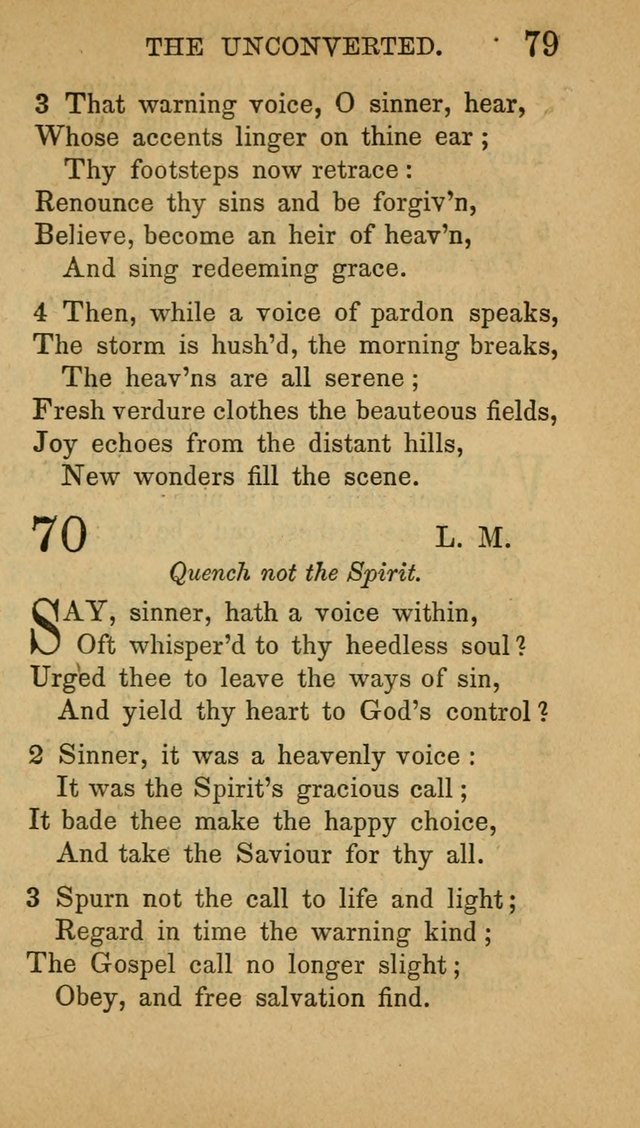 THE UNCONVERTED. 79

3 That warning voice, O sinner, hear,
Whose accents linger on thine ear;
Thy footsteps now retrace:
Renounce thy sins and be forgiv'n,
Believe, become an heir of heav'n,
And sing redeeming grace.

4 Then, while a voice of pardon speaks,
The storm is hush'd, the morning breaks,
The heav'ns are all serene;
Fresh verdure clothes the beauteous fields,
Joy echoes from the distant hills,
New wonders fill the scene.

70 L. M.

Quench not the Spirit.

SAY, sinner, hath a voice within,
Oft whisper'd to thy heedless soul?
Urged thee to leave the ways of sin,
And yield thy heart to God's control?

2 Sinner, it was a heavenly voice:
It was the Spirit's gracious call;
It bade thee make the happy choice,
And take the Saviour for thy all.

3 Spurn not the call to life and light;
Regard in time the warning kind;
The Gospel call no longer slight;
Obey, and free salvation find.